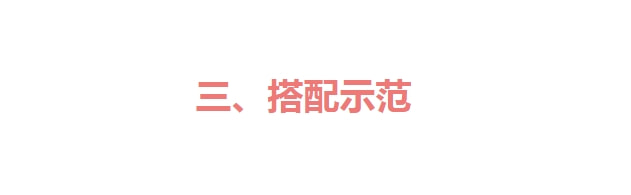 三、搭配示范